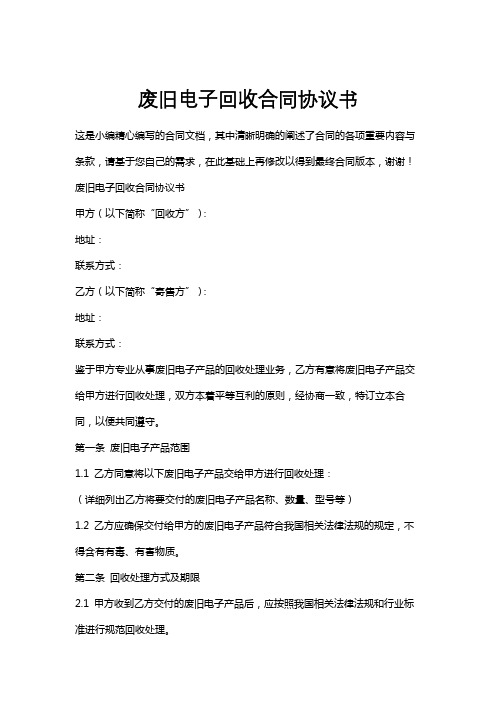 废旧电子回收合同协议书

这是小编精心编写的合同文档，其中清晰明确的阐述了合同的各项重要内容与条款，请基于您自己的需求，在此基础上再修改以得到最终合同版本，谢谢！

废旧电子回收合同协议书

甲方（以下简称“回收方”）：

地址：

联系方式：

乙方（以下简称“寄售方”）：

地址：

联系方式：

鉴于甲方专业从事废旧电子产品的回收处理业务，乙方有意将废旧电子产品交给甲方进行回收处理，双方本着平等互利的原则，经协商一致，特订立本合同，以便共同遵守。

第一条 废旧电子产品范围

1.1 乙方同意将以下废旧电子产品交给甲方进行回收处理：

（详细列出乙方将要交付的废旧电子产品名称、数量、型号等）

1.2 乙方应确保交付给甲方的废旧电子产品符合我国相关法律法规的规定，不得含有有毒、有害物质。

第二条 回收处理方式及期限

2.1 甲方收到乙方交付的废旧电子产品后，应按照我国相关法律法规和行业标准进行规范回收处理。